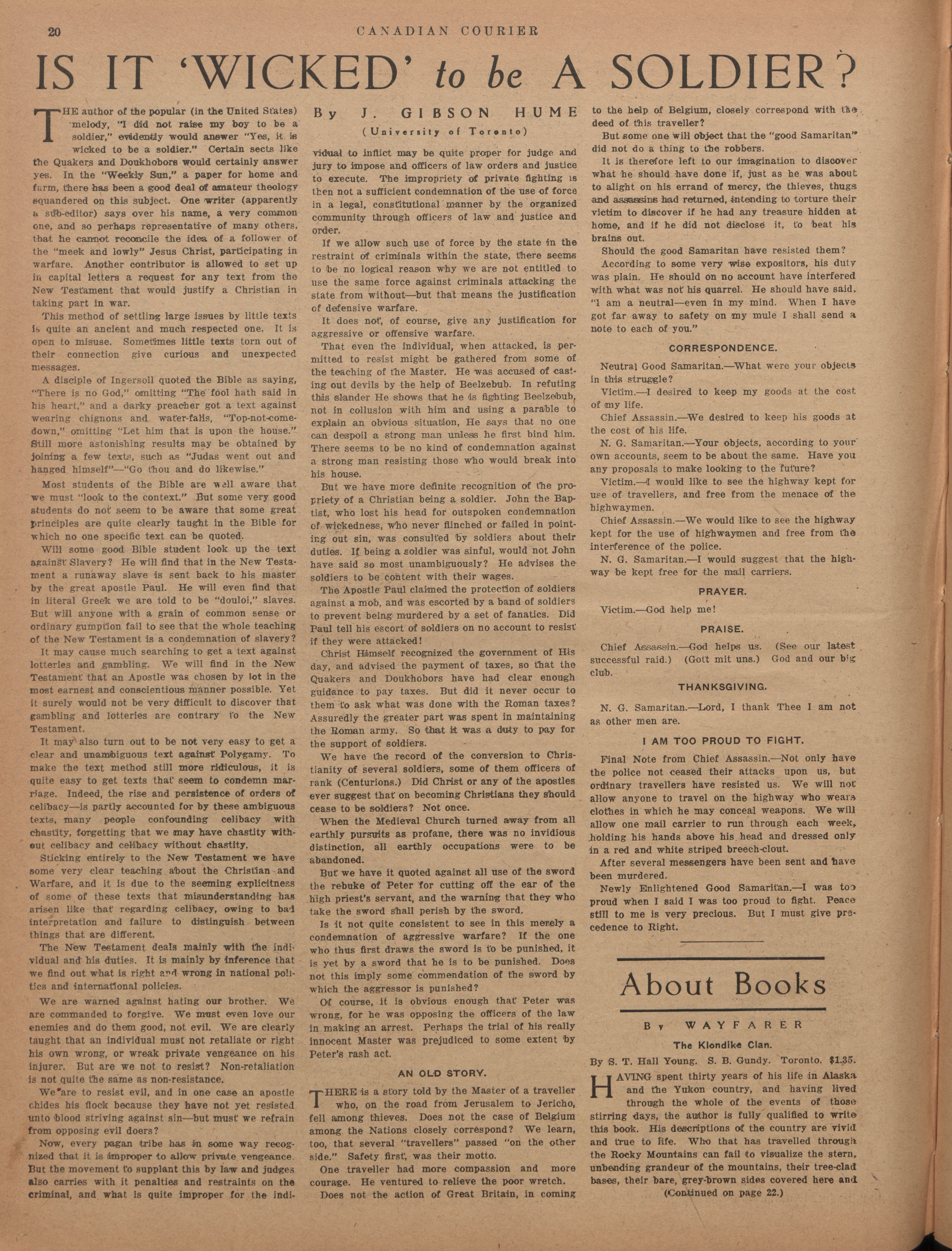 20 CANADIAN COURIER

IS IT 'WICKED' to be A SOLDIER?

By J. GIBSON HUME
(University of Toronto)

THE author of the popular (in the United States) melody, "I did not raise my boy to be a soldier," evidently would answer "Yes, it is wicked to be a soldier." Certain sects like the Quakers and Doukhobors would certainly answer yes. In the "Weekly Sun," a paper for home and farm, there has been a good deal of amateur theology squandered on this subject. One writer (apparently a sub-editor) says over his name, a very common one, and so perhaps representative of many others, that he cannot reconcile the idea of a follower of the "meek and lowly" Jesus Christ, participating in warfare. Another contributor is allowed to set up in capital letters a request for any text from the New Testament that would justify a Christian in taking part in war.

This method of settling large issues by little texts is quite an ancient and much respected one. It is open to misuse. Sometimes little texts torn out of their connection give curious and unexpected messages.

A disciple of Ingersoll quoted the Bible as saying, "There is no God," omitting "The fool hath said in his heart," and a darky preacher got a text against wearing chignons and water-falls, "Top-not-come-down," omitting "Let him that is upon the house." Still more astonishing results may be obtained by joining a few texts, such as "Judas went out and hanged himself"—"Go thou and do likewise."

Most students of the Bible are well aware that we must "look to the context." But some very good students do not seem to be aware that some great principles are quite clearly taught in the Bible for which no one specific text can be quoted.

Will some good Bible student look up the text against Slavery? He will find that in the New Testament a runaway slave is sent back to his master by the great apostle Paul. He will even find that in literal Greek we are told to be "douloi," slaves. But will anyone with a grain of common sense or ordinary gumption fail to see that the whole teaching of the New Testament is a condemnation of slavery?

It may cause much searching to get a text against lotteries and gambling. We will find in the New Testament that an Apostle was chosen by lot in the most earnest and conscientious manner possible. Yet it surely would not be very difficult to discover that gambling and lotteries are contrary to the New Testament.

It may also turn out to be not very easy to get a clear and unambiguous text against Polygamy. To make the text method still more ridiculous, it is quite easy to get texts that seem to condemn marriage. Indeed, the rise and persistence of orders of celibacy—is partly accounted for by these ambiguous texts, many people confounding celibacy with chastity, forgetting that we may have chastity without celibacy and celibacy without chastity.

Sticking entirely to the New Testament we have some very clear teaching about the Christian and Warfare, and it is due to the seeming explicitness of some of these texts that misunderstanding has arisen like that regarding celibacy, owing to bad interpretation and failure to distinguish between things that are different.

The New Testament deals mainly with the individual and his duties. It is mainly by inference that we find out what is right and wrong in national politics and international policies.

We are warned against hating our brother. We are commanded to forgive. We must even love our enemies and do them good, not evil. We are clearly taught that an individual must not retaliate or right his own wrong, or wreak private vengeance on his injurer. But are we not to resist? Non-retaliation is not quite the same as non-resistance.

We are to resist evil, and in one case an apostle chides his flock because they have not yet resisted unto blood striving against sin—but must we refrain from opposing evil doers?

Now, every pagan tribe has in some way recognized that it is improper to allow private vengeance. But the movement to supplant this by law and judges also carries with it penalties and restraints on the criminal, and what is quite improper for the individual to inflict may be quite proper for judge and jury to impose and officers of law orders and justice to execute. The impropriety of private fighting is then not a sufficient condemnation of the use of force in a legal, constitutional manner by the organized community through officers of law and justice and order.

If we allow such use of force by the state in the restraint of criminals within the state, there seems to be no logical reason why we are not entitled to use the same force against criminals attacking the state from without—but that means the justification of defensive warfare.

It does not, of course, give any justification for aggressive or offensive warfare.

That even the individual, when attacked, is permitted to resist might be gathered from some of the teaching of the Master. He was accused of casting out devils by the help of Beelzebub. In refuting this slander He shows that he is fighting Beelzebub, not in collusion with him and using a parable to explain an obvious situation, He says that no one can despoil a strong man unless he first bind him. There seems to be no kind of condemnation against a strong man resisting those who would break into his house.

But we have more definite recognition of the propriety of a Christian being a soldier. John the Baptist, who lost his head for outspoken condemnation of wickedness, who never flinched or failed in pointing out sin, was consulted by soldiers about their duties. If being a soldier was sinful, would not John have said so most unambiguously? He advises the soldiers to be content with their wages.

The Apostle Paul claimed the protection of soldiers against a mob, and was escorted by a band of soldiers to prevent being murdered by a set of fanatics. Did Paul tell his escort of soldiers on no account to resist if they were attacked!

Christ Himself recognized the government of His day, and advised the payment of taxes, so that the Quakers and Doukhobors have had clear enough guidance to pay taxes. But did it never occur to them to ask what was done with the Roman taxes? Assuredly the greater part was spent in maintaining the Roman army. So that it was a duty to pay for the support of soldiers.

We have the record of the conversion to Christianity of several soldiers, some of them officers of rank (Centurions.) Did Christ or any of the apostles ever suggest that on becoming Christians they should cease to be soldiers? Not once.

When the Medieval Church turned away from all earthly pursuits as profane, there was no invidious distinction, all earthly occupations were to be abandoned.

But we have it quoted against all use of the sword the rebuke of Peter for cutting off the ear of the high priest's servant, and the warning that they who take the sword shall perish by the sword.

Is it not quite consistent to see in this merely a condemnation of aggressive warfare? If the one who thus first draws the sword is to be punished, it is yet by a sword that he is to be punished. Does not this imply some commendation of the sword by which the aggressor is punished?

Of course, it is obvious enough that Peter was wrong, for he was opposing the officers of the law in making an arrest. Perhaps the trial of his really innocent Master was prejudiced to some extent by Peter's rash act.

AN OLD STORY.

THERE is a story told by the Master of a traveller who, on the road from Jerusalem to Jericho, fell among thieves. Does not the case of Belgium among the Nations closely correspond? We learn, too, that several "travellers" passed "on the other side." Safety first, was their motto.

One traveller had more compassion and more courage. He ventured to relieve the poor wretch.

Does not the action of Great Britain, in coming to the help of Belgium, closely correspond with the deed of this traveller?

But some one will object that the "good Samaritan" did not do a thing to the robbers.

It is therefore left to our imagination to discover what he should have done if, just as he was about to alight on his errand of mercy, the thieves, thugs and assassins had returned, intending to torture their victim to discover if he had any treasure hidden at home, and if he did not disclose it, to beat his brains out.

Should the good Samaritan have resisted them?

According to some very wise expositors, his duty was plain. He should on no account have interfered with what was not his quarrel. He should have said, "I am a neutral—even in my mind. When I have got far away to safety on my mule I shall send a note to each of you."

CORRESPONDENCE.

Neutral Good Samaritan.—What were your objects in this struggle?

Victim.—I desired to keep my goods at the cost of my life.

Chief Assassin.—We desired to keep his goods at the cost of his life.

N. G. Samaritan.—Your objects, according to your own accounts, seem to be about the same. Have you any proposals to make looking to the future?

Victim.—I would like to see the highway kept for use of travellers, and free from the menace of the highwaymen.

Chief Assassin.—We would like to see the highway kept for the use of highwaymen and free from the interference of the police.

N. G. Samaritan.—I would suggest that the highway be kept free for the mail carriers.

PRAYER.

Victim.—God help me!

PRAISE.

Chief Assassin.—God helps us. (See our latest successful raid.) (Gott mit uns.) God and our big club.

THANKSGIVING.

N. G. Samaritan.—Lord, I thank Thee I am not as other men are.

I AM TOO PROUD TO FIGHT.

Final Note from Chief Assassin.—Not only have the police not ceased their attacks upon us, but ordinary travellers have resisted us. We will not allow anyone to travel on the highway who wears clothes in which he may conceal weapons. We will allow one mail carrier to run through each week, holding his hands above his head and dressed only in a red and white striped breech-clout.

After several messengers have been sent and have been murdered.

Newly Enlightened Good Samaritan.—I was too proud when I said I was too proud to fight. Peace still to me is very precious. But I must give precedence to Right.

About Books

By WAYFARER

The Klondike Clan.

By S. T. Hall Young. S. B. Gundy. Toronto. $1.35.

HAVING spent thirty years of his life in Alaska and the Yukon country, and having lived through the whole of the events of those stirring days, the author is fully qualified to write this book. His descriptions of the country are vivid and true to life. Who that has travelled through the Rocky Mountains can fail to visualize the stern, unbending grandeur of the mountains, their tree-clad bases, their bare, grey-brown sides covered here and

(Continued on page 22.)